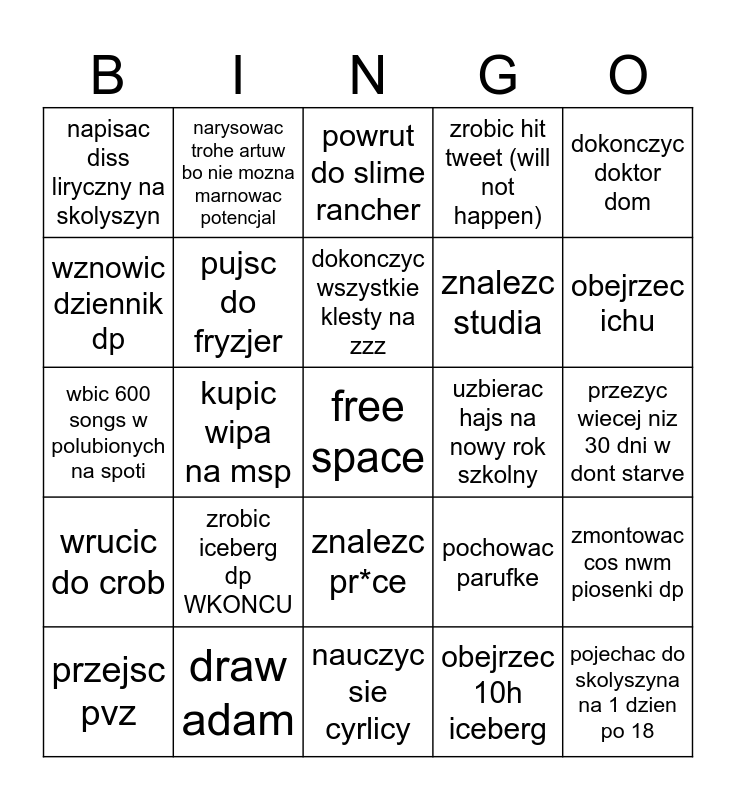 | B | I | N | G | O |
|---|---|---|---|---|
| napisac diss liryczny na skolyszyn | narysowac trohe artuw bo nie mozna marnowac potencjal | powrut do slime rancher | zrobic hit tweet (will not happen) | dokonczyc doktor dom |
| wznowic dziennik dp | pujsc do fryzjer | dokonczyc wszystkie klesty na zzz | znalezc studia | obejrzec ichu |
| wbic 600 songs w polubionych na spoti | kupic wipa na msp | free space | uzbierac hajs na nowy rok szkolny | przezyc wiecej niz 30 dni w dont starve |
| wrucic do crob | zrobic iceberg dp WKONCU | znalezc pr*ce | pochowac parufke | zmontowac cos nwm piosenki dp |
| przejsc pvz | draw adam | nauczyc sie cyrlicy | obejrzec 10h iceberg | pojechac do skolyszyna na 1 dzien po 18 |